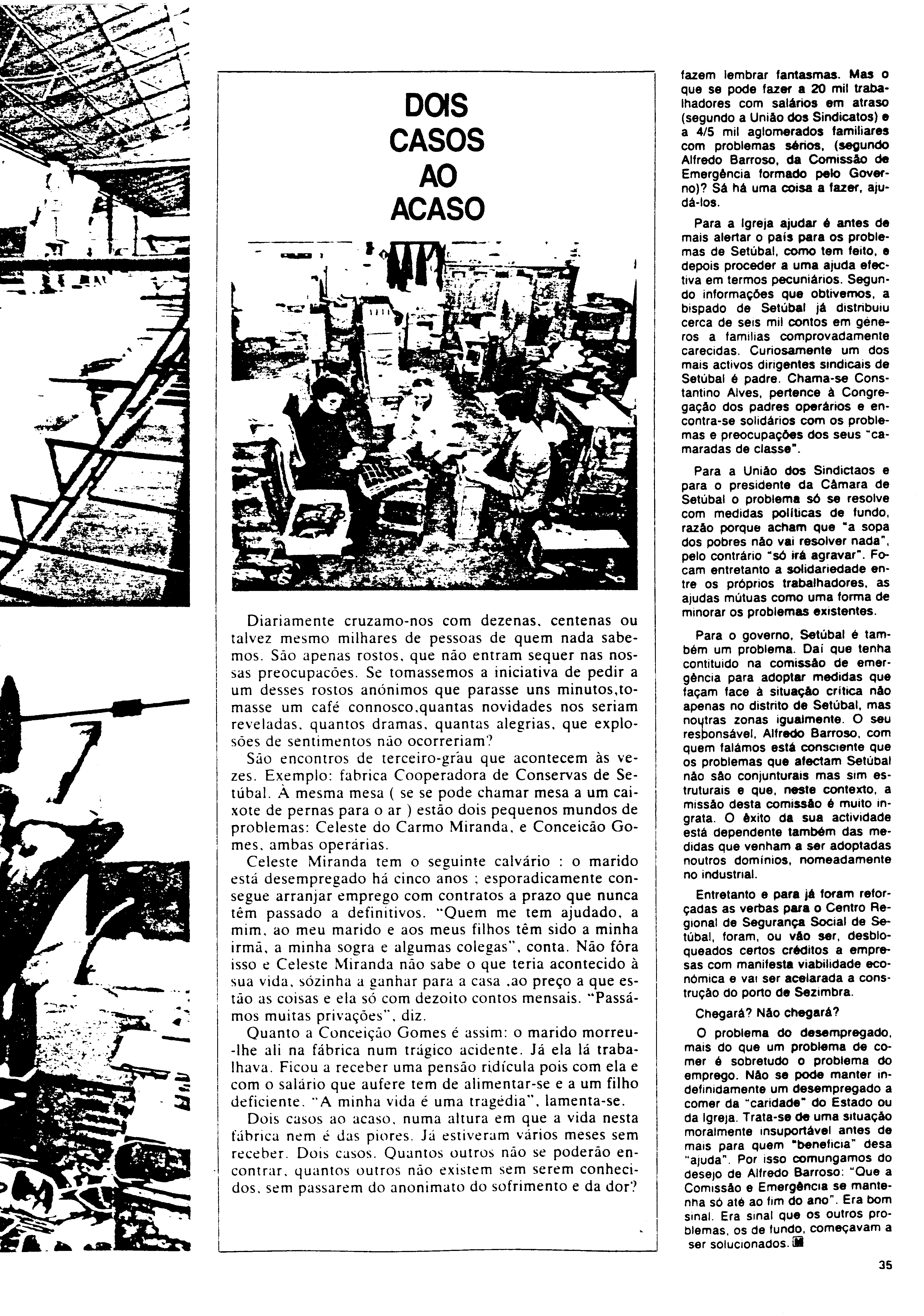 DOIS CASOS AO ACASO

Diariamente cruzamo-nos com dezenas, centenas ou talvez mesmo milhares de pessoas de quem nada sabemos. São apenas rostos, que não entram sequer nas nossas preocupacões. Se tomassemos a iniciativa de pedir a um desses rostos anónimos que parasse uns minutos,tomasse um café connosco,quantas novidades nos seriam reveladas, quantos dramas, quantas alegrias, que explosões de sentimentos não ocorreriam?

São encontros de terceiro-gráu que acontecem às vezes. Exemplo: fabrica Cooperadora de Conservas de Setúbal. À mesma mesa ( se se pode chamar mesa a um caixote de pernas para o ar ) estão dois pequenos mundos de problemas: Celeste do Carmo Miranda, e Conceicão Gomes, ambas operárias.

Celeste Miranda tem o seguinte calvário : o marido está desempregado há cinco anos ; esporadicamente consegue arranjar emprego com contratos a prazo que nunca têm passado a definitivos. "Quem me tem ajudado, a mim, ao meu marido e aos meus filhos têm sido a minha irmã, a minha sogra e algumas colegas", conta. Não fôra isso e Celeste Miranda não sabe o que teria acontecido à sua vida, sózinha a ganhar para a casa ,ao preço a que estão as coisas e ela só com dezoito contos mensais. "Passámos muitas privações", diz.

Quanto a Conceição Gomes é assim: o marido morreu-lhe ali na fábrica num trágico acidente. Já ela lá trabalhava. Ficou a receber uma pensão ridícula pois com ela e com o salário que aufere tem de alimentar-se e a um filho deficiente. "A minha vida é uma tragédia", lamenta-se.

Dois casos ao acaso, numa altura em que a vida nesta fábrica nem é das piores. Já estiveram vários meses sem receber. Dois casos. Quantos outros não se poderão encontrar, quantos outros não existem sem serem conhecidos, sem passarem do anonimato do sofrimento e da dor?

fazem lembrar fantasmas. Mas o que se pode fazer a 20 mil trabalhadores com salários em atraso (segundo a União dos Sindicatos) e a 4/5 mil aglomerados familiares com problemas sérios, (segundo Alfredo Barroso, da Comissão de Emergência formado pelo Governo)? Sá há uma coisa a fazer, ajudá-los.

Para a Igreja ajudar é antes de mais alertar o país para os problemas de Setúbal, como tem feito, e depois proceder a uma ajuda efectiva em termos pecuniários. Segundo informações que obtivemos, a bispado de Setúbal já distribuiu cerca de seis mil contos em géneros a famílias comprovadamente carecidas. Curiosamente um dos mais activos dirigentes sindicais de Setúbal é padre. Chama-se Constantino Alves, pertence à Congregação dos padres operários e encontra-se solidários com os problemas e preocupações dos seus "camaradas de classe".

Para a União dos Sindictaos e para o presidente da Câmara de Setúbal o problema só se resolve com medidas políticas de fundo, razão porque acham que "a sopa dos pobres não vai resolver nada", pelo contrário "só irá agravar". Focam entretanto a solidariedade entre os próprios trabalhadores, as ajudas mútuas como uma forma de minorar os problemas existentes.

Para o governo, Setúbal é também um problema. Daí que tenha contituido na comissão de emergência para adoptar medidas que façam face à situação crítica não apenas no distrito de Setúbal, mas noutras zonas igualmente. O seu responsável, Alfredo Barroso, com quem falámos está consciente que os problemas que afectam Setúbal não são conjunturais mas sim estruturais e que, neste contexto, a missão desta comissão é muito ingrata. O êxito da sua actividade está dependente também das medidas que venham a ser adoptadas noutros domínios, nomeadamente no industrial.

Entretanto e para já foram reforçadas as verbas para o Centro Regional de Segurança Social de Setúbal, foram, ou vão ser, desbloqueados certos créditos a empresas com manifesta viabilidade económica e vai ser acelarada a construção do porto de Sezimbra.

Chegará? Não chegará?

O problema do desempregado, mais do que um problema de comer é sobretudo o problema do emprego. Não se pode manter indefinidamente um desempregado a comer da "caridade" do Estado ou da Igreja. Trata-se de uma situação moralmente insuportável antes de mais para quem "beneficia" desa "ajuda". Por isso comungamos do desejo de Alfredo Barroso: "Que a Comissão e Emergência se mantenha só até ao fim do ano". Era bom sinal. Era sinal que os outros problemas, os de fundo, começavam a ser solucionados.

35